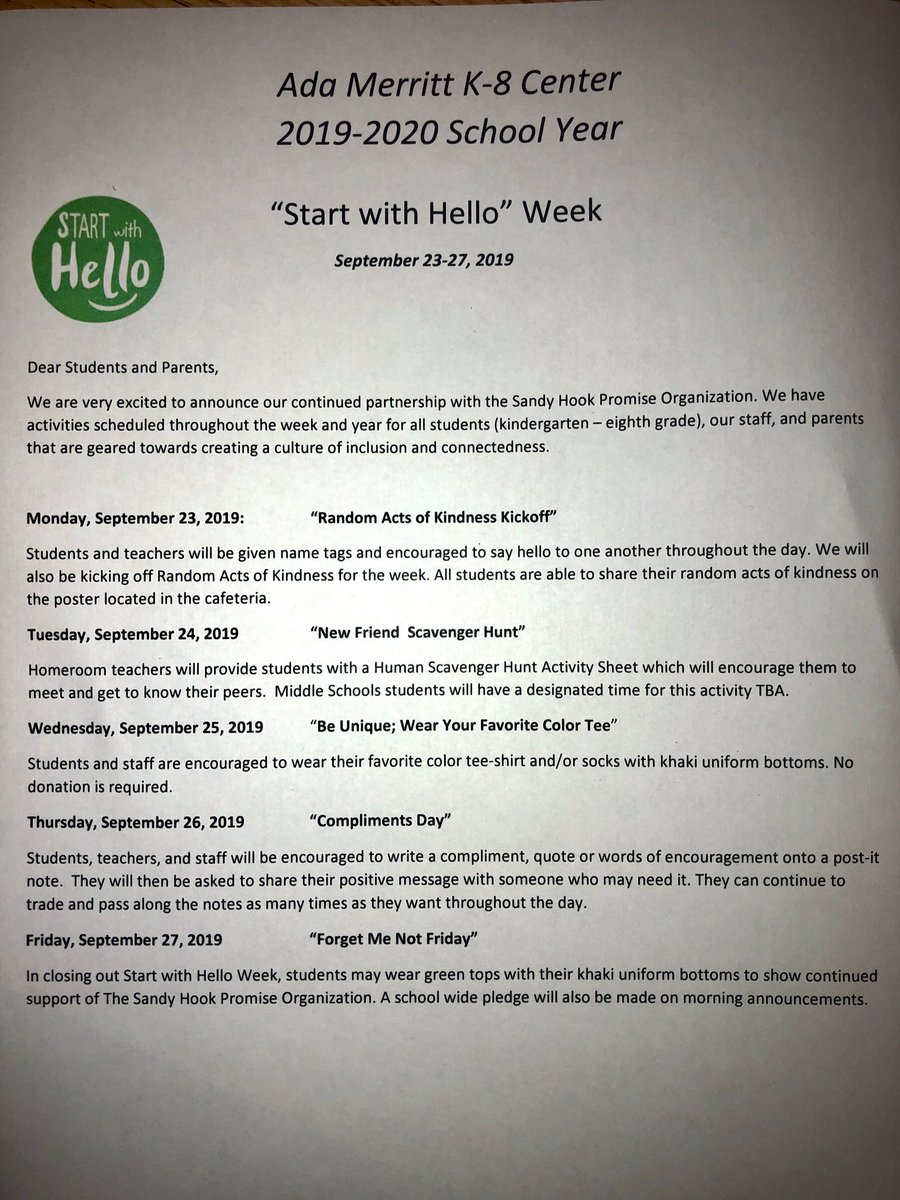 Ada Merritt K-8 Center
2019-2020 School Year

START with Hello

"Start with Hello" Week

September 23-27, 2019

Dear Students and Parents,

We are very excited to announce our continued partnership with the Sandy Hook Promise Organization. We have activities scheduled throughout the week and year for all students (kindergarten – eighth grade), our staff, and parents that are geared towards creating a culture of inclusion and connectedness.

Monday, September 23, 2019: "Random Acts of Kindness Kickoff"

Students and teachers will be given name tags and encouraged to say hello to one another throughout the day. We will also be kicking off Random Acts of Kindness for the week. All students are able to share their random acts of kindness on the poster located in the cafeteria.

Tuesday, September 24, 2019 "New Friend Scavenger Hunt"

Homeroom teachers will provide students with a Human Scavenger Hunt Activity Sheet which will encourage them to meet and get to know their peers. Middle Schools students will have a designated time for this activity TBA.

Wednesday, September 25, 2019 "Be Unique; Wear Your Favorite Color Tee"

Students and staff are encouraged to wear their favorite color tee-shirt and/or socks with khaki uniform bottoms. No donation is required.

Thursday, September 26, 2019 "Compliments Day"

Students, teachers, and staff will be encouraged to write a compliment, quote or words of encouragement onto a post-it note. They will then be asked to share their positive message with someone who may need it. They can continue to trade and pass along the notes as many times as they want throughout the day.

Friday, September 27, 2019 "Forget Me Not Friday"

In closing out Start with Hello Week, students may wear green tops with their khaki uniform bottoms to show continued support of The Sandy Hook Promise Organization. A school wide pledge will also be made on morning announcements.